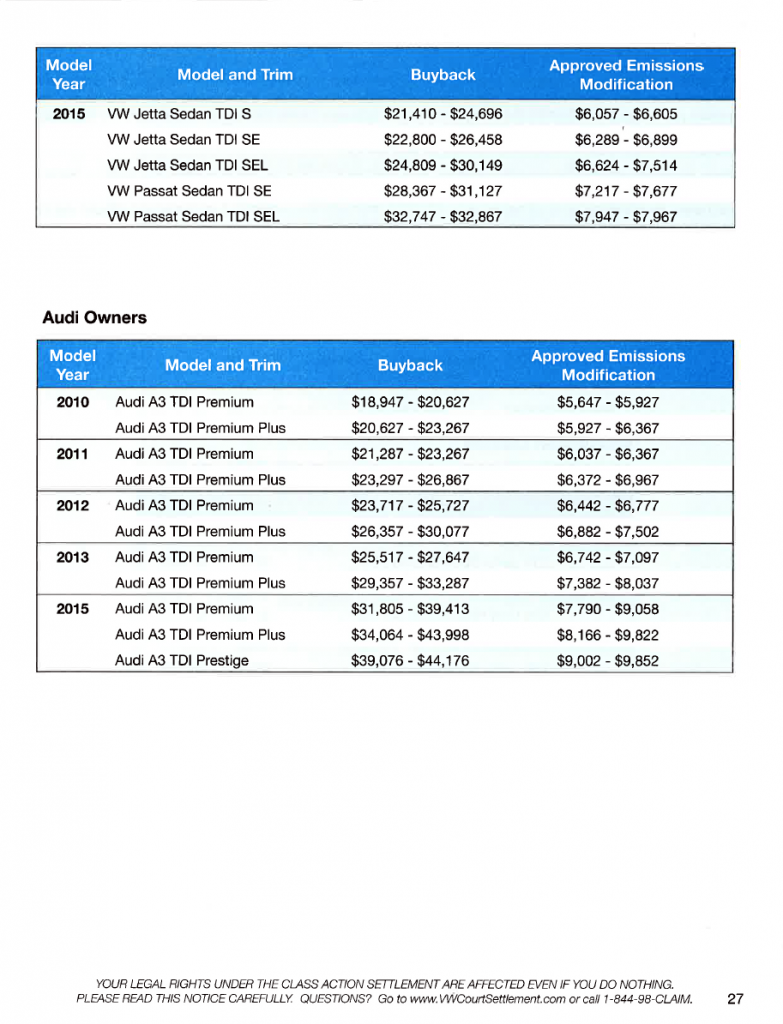 | Model Year | Model and Trim | Buyback | Approved Emissions Modification |
|---|---|---|---|
| 2015 | VW Jetta Sedan TDI S | \$21,410 - \$24,696 | \$6,057 - \$6,605 |
| | VW Jetta Sedan TDI SE | \$22,800 - \$26,458 | \$6,289 - \$6,899 |
| | VW Jetta Sedan TDI SEL | \$24,809 - \$30,149 | \$6,624 - \$7,514 |
| | VW Passat Sedan TDI SE | \$28,367 - \$31,127 | \$7,217 - \$7,677 |
| | VW Passat Sedan TDI SEL | \$32,747 - \$32,867 | \$7,947 - \$7,967 |

Audi Owners

| Model Year | Model and Trim | Buyback | Approved Emissions Modification |
|---|---|---|---|
| 2010 | Audi A3 TDI Premium | \$18,947 - \$20,627 | \$5,647 - \$5,927 |
| | Audi A3 TDI Premium Plus | \$20,627 - \$23,267 | \$5,927 - \$6,367 |
| 2011 | Audi A3 TDI Premium | \$21,287 - \$23,267 | \$6,037 - \$6,367 |
| | Audi A3 TDI Premium Plus | \$23,297 - \$26,867 | \$6,372 - \$6,967 |
| 2012 | Audi A3 TDI Premium | \$23,717 - \$25,727 | \$6,442 - \$6,777 |
| | Audi A3 TDI Premium Plus | \$26,357 - \$30,077 | \$6,882 - \$7,502 |
| 2013 | Audi A3 TDI Premium | \$25,517 - \$27,647 | \$6,742 - \$7,097 |
| | Audi A3 TDI Premium Plus | \$29,357 - \$33,287 | \$7,382 - \$8,037 |
| 2015 | Audi A3 TDI Premium | \$31,805 - \$39,413 | \$7,790 - \$9,058 |
| | Audi A3 TDI Premium Plus | \$34,064 - \$43,998 | \$8,166 - \$9,822 |
| | Audi A3 TDI Prestige | \$39,076 - \$44,176 | \$9,002 - \$9,852 |

YOUR LEGAL RIGHTS UNDER THE CLASS ACTION SETTLEMENT ARE AFFECTED EVEN IF YOU DO NOTHING.
PLEASE READ THIS NOTICE CAREFULLY. QUESTIONS? Go to www.VWCourtSettlement.com or call 1-844-98-CLAIM.

27